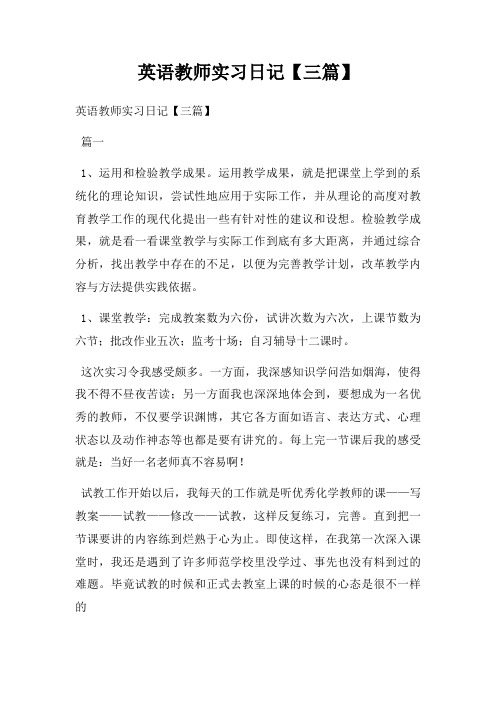 英语教师实习日记【三篇】

英语教师实习日记【三篇】

篇一

1、运用和检验教学成果。运用教学成果，就是把课堂上学到的系统化的理论知识，尝试性地应用于实际工作，并从理论的高度对教育教学工作的现代化提出一些有针对性的建议和设想。检验教学成果，就是看一看课堂教学与实际工作到底有多大距离，并通过综合分析，找出教学中存在的不足，以便为完善教学计划，改革教学内容与方法提供实践依据。

1、课堂教学：完成教案数为六份，试讲次数为六次，上课节数为六节；批改作业五次；监考十场；自习辅导十二课时。

这次实习令我感受颇多。一方面，我深感知识学问浩如烟海，使得我不得不昼夜苦读；另一方面我也深深地体会到，要想成为一名优秀的教师，不仅要学识渊博，其它各方面如语言、表达方式、心理状态以及动作神态等也都是要有讲究的。每上完一节课后我的感受就是：当好一名老师真不容易啊！

试教工作开始以后，我每天的工作就是听优秀化学教师的课——写教案——试教——修改——试教，这样反复练习，完善。直到把一节课要讲的内容练到烂熟于心为止。即使这样，在我第一次深入课堂时，我还是遇到了许多师范学校里没学过、事先也没有料到过的难题。毕竟试教的时候和正式去教室上课的时候的心态是很不一样的